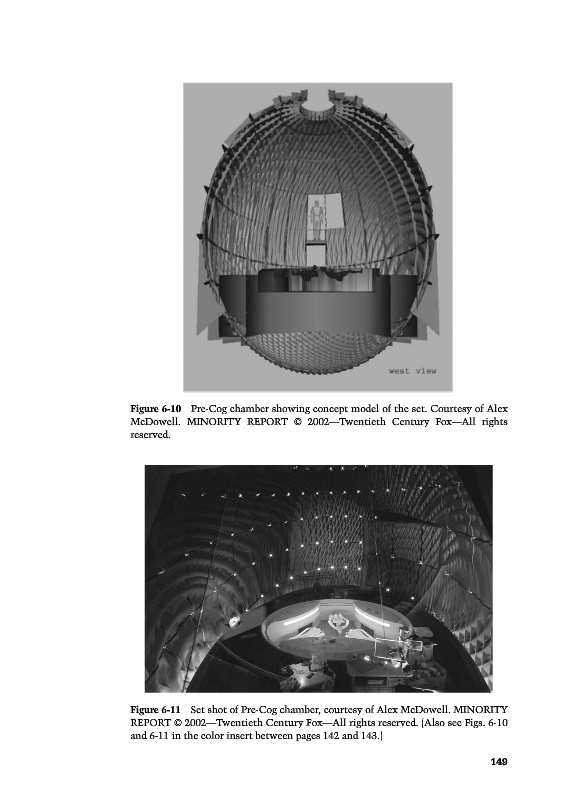 west view

**Figure 6-10** Pre-Cog chamber showing concept model of the set. Courtesy of Alex McDowell. MINORITY REPORT © 2002—Twentieth Century Fox—All rights reserved.

**Figure 6-11** Set shot of Pre-Cog chamber, courtesy of Alex McDowell. MINORITY REPORT © 2002—Twentieth Century Fox—All rights reserved. (Also see Figs. 6-10 and 6-11 in the color insert between pages 142 and 143.)

149